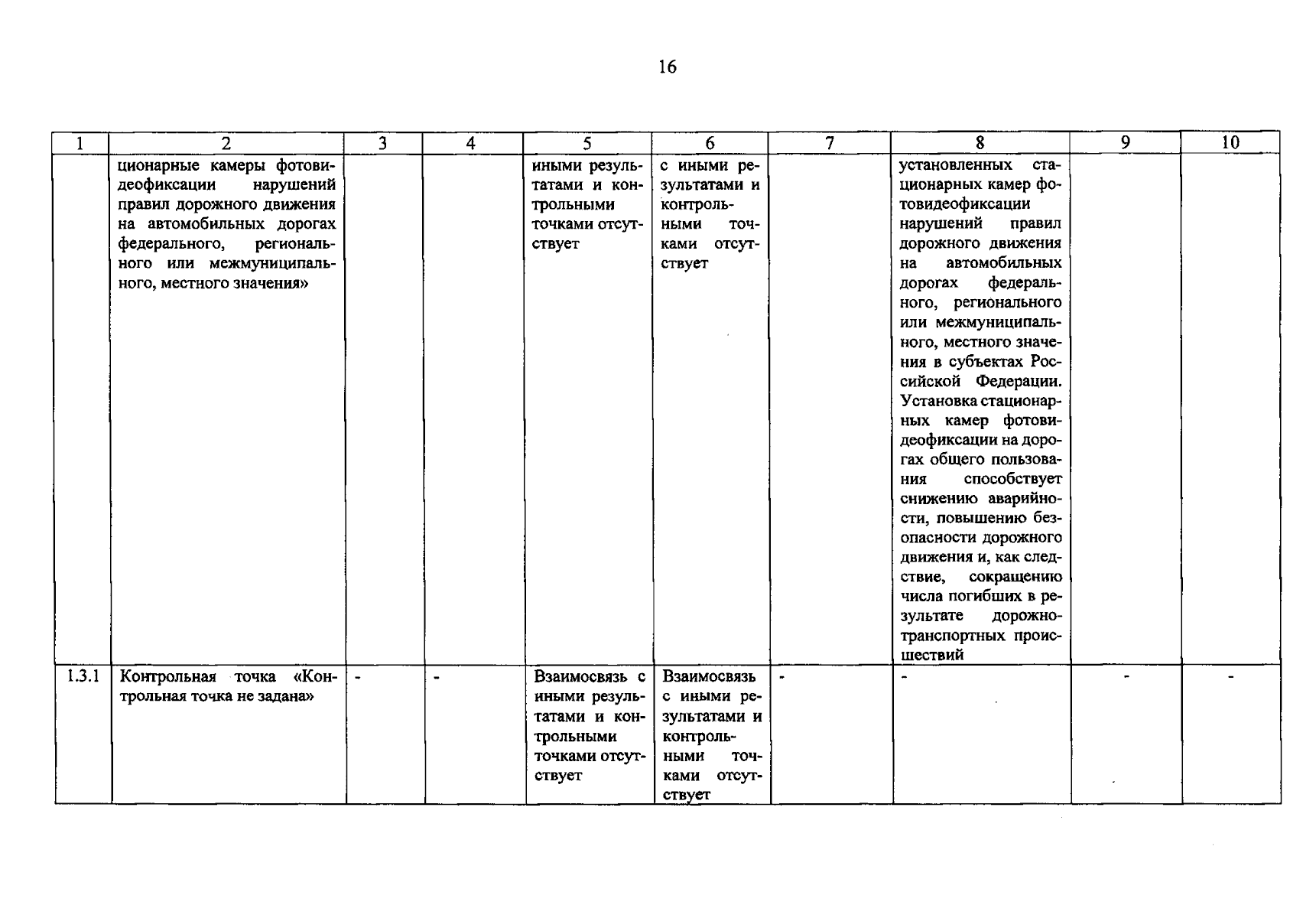 16

| 1 | 2 | 3 | 4 | 5 | 6 | 7 | 8 | 9 | 10 |
|---|---|---|---|---|---|---|---|---|---|
| | ционарные камеры фотовидеофиксации нарушений правил дорожного движения на автомобильных дорогах федерального, регионального или межмуниципального, местного значения» | | | иными результатами и контрольными точками отсутствует | с иными результатами и контрольными точками отсутствует | | установленных стационарных камер фотовидеофиксации нарушений правил дорожного движения на автомобильных дорогах федерального, регионального или межмуниципального, местного значения в субъектах Российской Федерации. Установка стационарных камер фотовидеофиксации на дорогах общего пользования способствует снижению аварийности, повышению безопасности дорожного движения и, как следствие, сокращению числа погибших в результате дорожно-транспортных происшествий | | |
| 1.3.1 | Контрольная точка «Контрольная точка не задана» | - | - | Взаимосвязь с иными результатами и контрольными точками отсутствует | Взаимосвязь с иными результатами и контрольными точками отсутствует | - | - | - | - |